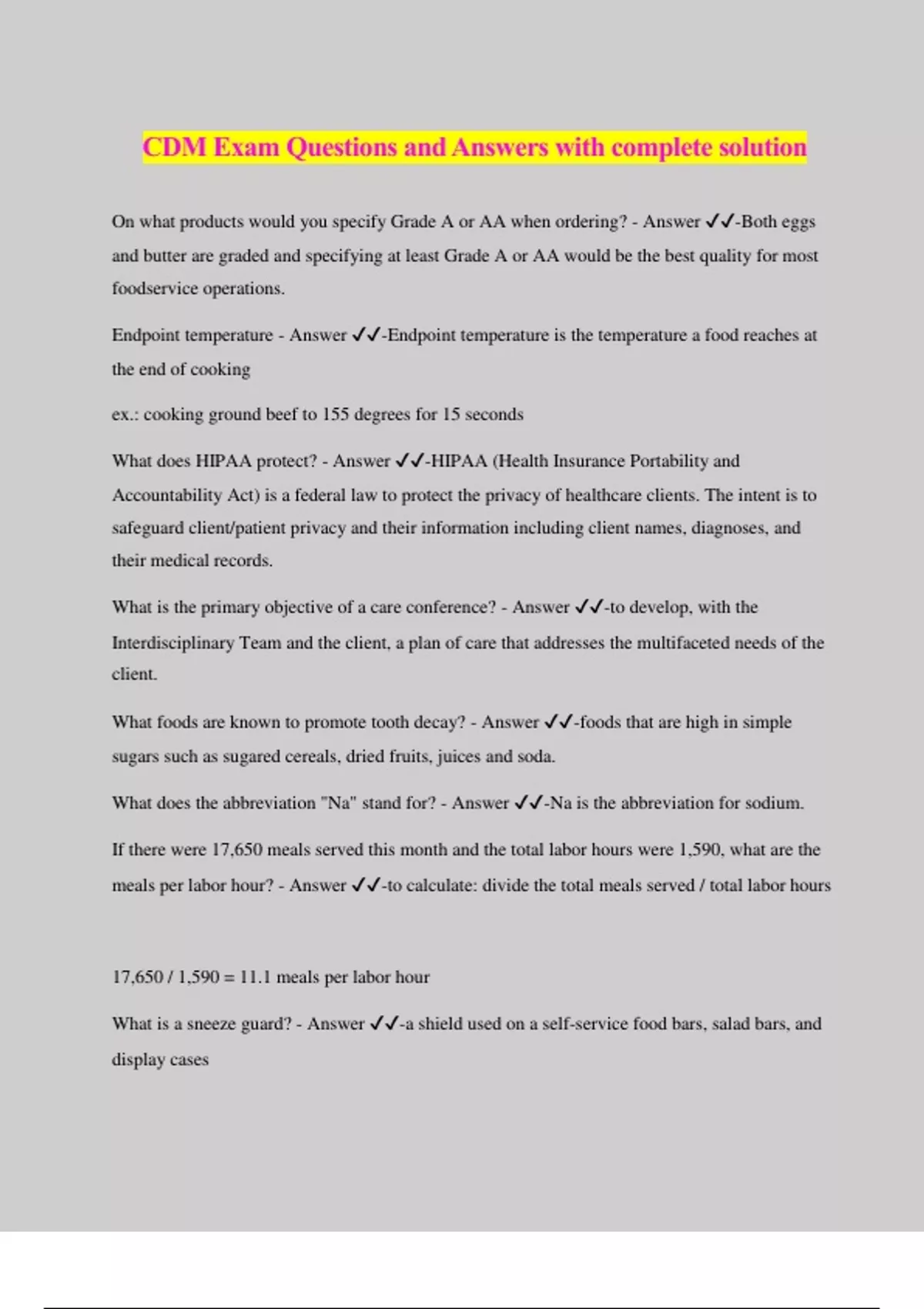 CDM Exam Questions and Answers with complete solution

On what products would you specify Grade A or AA when ordering? - Answer ✓✓-Both eggs and butter are graded and specifying at least Grade A or AA would be the best quality for most foodservice operations.

Endpoint temperature - Answer ✓✓-Endpoint temperature is the temperature a food reaches at the end of cooking

ex.: cooking ground beef to 155 degrees for 15 seconds

What does HIPAA protect? - Answer ✓✓-HIPAA (Health Insurance Portability and Accountability Act) is a federal law to protect the privacy of healthcare clients. The intent is to safeguard client/patient privacy and their information including client names, diagnoses, and their medical records.

What is the primary objective of a care conference? - Answer ✓✓-to develop, with the Interdisciplinary Team and the client, a plan of care that addresses the multifaceted needs of the client.

What foods are known to promote tooth decay? - Answer ✓✓-foods that are high in simple sugars such as sugared cereals, dried fruits, juices and soda.

What does the abbreviation "Na" stand for? - Answer ✓✓-Na is the abbreviation for sodium.

If there were 17,650 meals served this month and the total labor hours were 1,590, what are the meals per labor hour? - Answer ✓✓-to calculate: divide the total meals served / total labor hours

17,650 / 1,590 = 11.1 meals per labor hour

What is a sneeze guard? - Answer ✓✓-a shield used on a self-service food bars, salad bars, and display cases